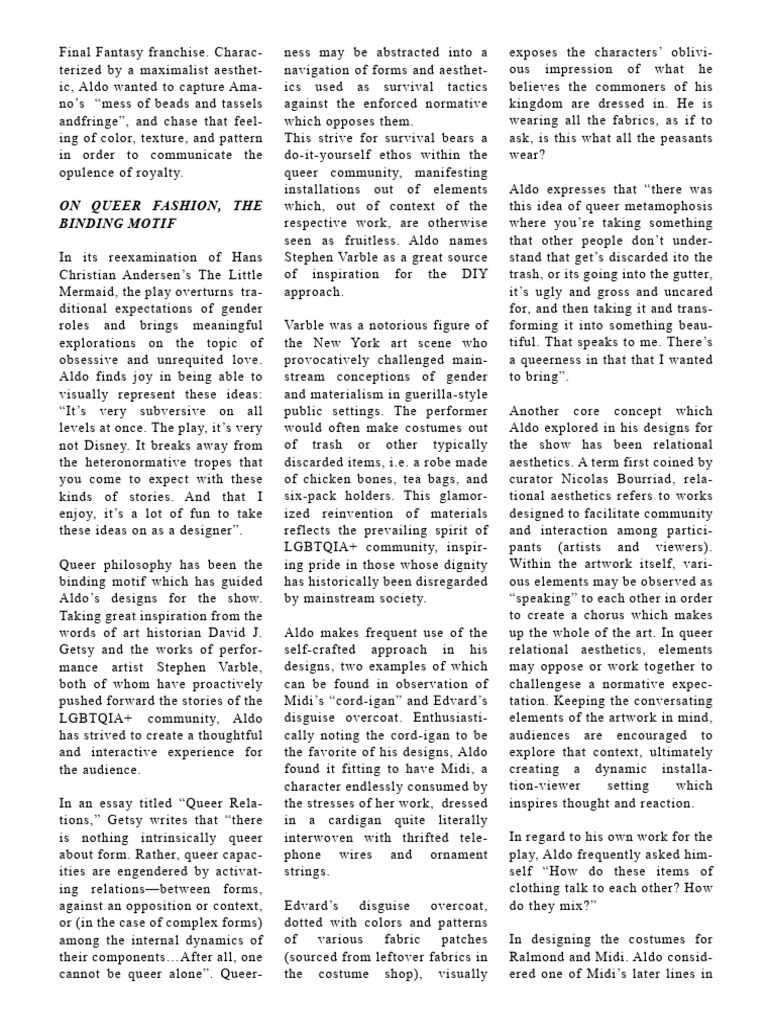 Final Fantasy franchise. Characterized by a maximalist aesthetic, Aldo wanted to capture Amano's "mess of beads and tassels andfringe", and chase that feeling of color, texture, and pattern in order to communicate the opulence of royalty.

ON QUEER FASHION, THE BINDING MOTIF

In its reexamination of Hans Christian Andersen's The Little Mermaid, the play overturns traditional expectations of gender roles and brings meaningful explorations on the topic of obsessive and unrequited love. Aldo finds joy in being able to visually represent these ideas: "It's very subversive on all levels at once. The play, it's very not Disney. It breaks away from the heteronormative tropes that you come to expect with these kinds of stories. And that I enjoy, it's a lot of fun to take these ideas on as a designer".

Queer philosophy has been the binding motif which has guided Aldo's designs for the show. Taking great inspiration from the words of art historian David J. Getsy and the works of performance artist Stephen Varble, both of whom have proactively pushed forward the stories of the LGBTQIA+ community, Aldo has strived to create a thoughtful and interactive experience for the audience.

In an essay titled "Queer Relations," Getsy writes that "there is nothing intrinsically queer about form. Rather, queer capacities are engendered by activating relations—between forms, against an opposition or context, or (in the case of complex forms) among the internal dynamics of their components…After all, one cannot be queer alone". Queerness may be abstracted into a navigation of forms and aesthetics used as survival tactics against the enforced normative which opposes them.
This strive for survival bears a do-it-yourself ethos within the queer community, manifesting installations out of elements which, out of context of the respective work, are otherwise seen as fruitless. Aldo names Stephen Varble as a great source of inspiration for the DIY approach.

Varble was a notorious figure of the New York art scene who provocatively challenged mainstream conceptions of gender and materialism in guerilla-style public settings. The performer would often make costumes out of trash or other typically discarded items, i.e. a robe made of chicken bones, tea bags, and six-pack holders. This glamorized reinvention of materials reflects the prevailing spirit of LGBTQIA+ community, inspiring pride in those whose dignity has historically been disregarded by mainstream society.

Aldo makes frequent use of the self-crafted approach in his designs, two examples of which can be found in observation of Midi's "cord-igan" and Edvard's disguise overcoat. Enthusiastically noting the cord-igan to be the favorite of his designs, Aldo found it fitting to have Midi, a character endlessly consumed by the stresses of her work, dressed in a cardigan quite literally interwoven with thrifted telephone wires and ornament strings.

Edvard's disguise overcoat, dotted with colors and patterns of various fabric patches (sourced from leftover fabrics in the costume shop), visually exposes the characters' oblivious impression of what he believes the commoners of his kingdom are dressed in. He is wearing all the fabrics, as if to ask, is this what all the peasants wear?

Aldo expresses that "there was this idea of queer metamophosis where you're taking something that other people don't understand that get's discarded ito the trash, or its going into the gutter, it's ugly and gross and uncared for, and then taking it and transforming it into something beautiful. That speaks to me. There's a queerness in that that I wanted to bring".

Another core concept which Aldo explored in his designs for the show has been relational aesthetics. A term first coined by curator Nicolas Bourriad, relational aesthetics refers to works designed to facilitate community and interaction among participants (artists and viewers). Within the artwork itself, various elements may be observed as "speaking" to each other in order to create a chorus which makes up the whole of the art. In queer relational aesthetics, elements may oppose or work together to challengese a normative expectation. Keeping the conversating elements of the artwork in mind, audiences are encouraged to explore that context, ultimately creating a dynamic installation-viewer setting which inspires thought and reaction.

In regard to his own work for the play, Aldo frequently asked himself "How do these items of clothing talk to each other? How do they mix?"

In designing the costumes for Ralmond and Midi. Aldo considered one of Midi's later lines in